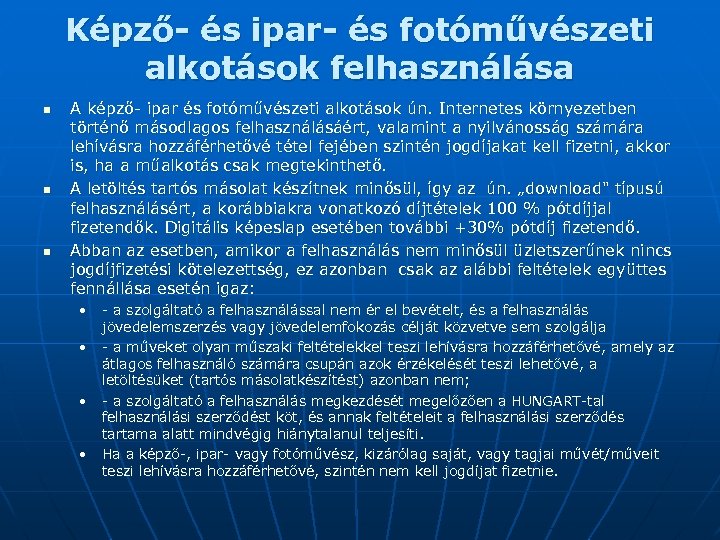 Képző- és ipar- és fotóművészeti alkotások felhasználása

▪ A képző- ipar és fotóművészeti alkotások ún. Internetes környezetben történő másodlagos felhasználásáért, valamint a nyilvánosság számára lehívásra hozzáférhetővé tétel fejében szintén jogdíjakat kell fizetni, akkor is, ha a műalkotás csak megtekinthető.

▪ A letöltés tartós másolat készítnek minősül, így az ún. „download" típusú felhasználásért, a korábbiakra vonatkozó díjtételek 100 % pótdíjjal fizetendők. Digitális képeslap esetében további +30% pótdíj fizetendő.

▪ Abban az esetben, amikor a felhasználás nem minősül üzletszerűnek nincs jogdíjfizetési kötelezettség, ez azonban csak az alábbi feltételek együttes fennállása esetén igaz:

• - a szolgáltató a felhasználással nem ér el bevételt, és a felhasználás jövedelemszerzés vagy jövedelemfokozás célját közvetve sem szolgálja

• - a műveket olyan műszaki feltételekkel teszi lehívásra hozzáférhetővé, amely az átlagos felhasználó számára csupán azok érzékelését teszi lehetővé, a letöltésüket (tartós másolatkészítést) azonban nem;

• - a szolgáltató a felhasználás megkezdését megelőzően a HUNGART-tal felhasználási szerződést köt, és annak feltételeit a felhasználási szerződés tartama alatt mindvégig hiánytalanul teljesíti.

• Ha a képző-, ipar- vagy fotóművész, kizárólag saját, vagy tagjai művét/műveit teszi lehívásra hozzáférhetővé, szintén nem kell jogdíjat fizetnie.